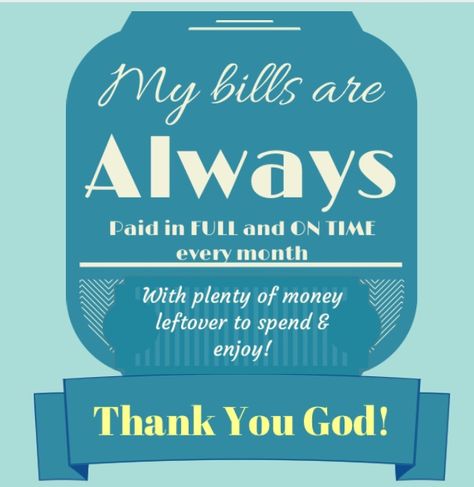 My bills are

Always

Paid in FULL and ON TIME every month

With plenty of money leftover to spend & enjoy!

Thank You God!